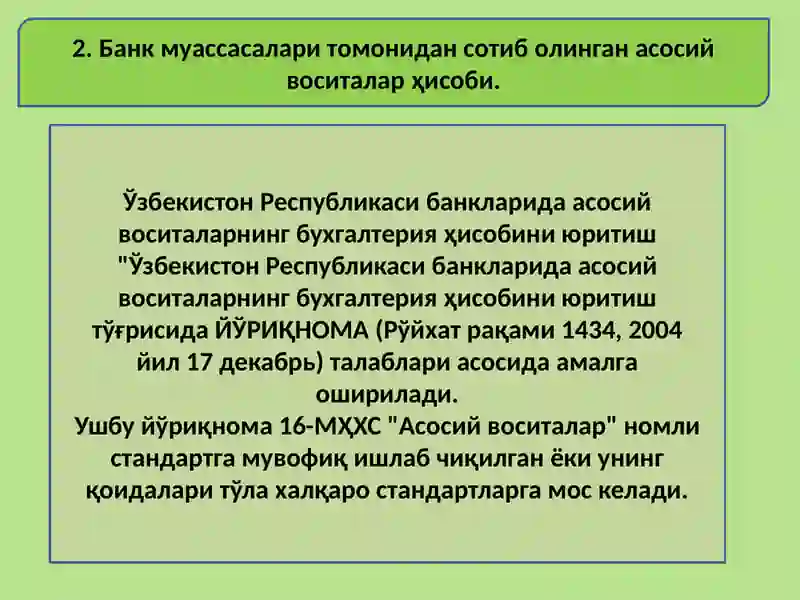 2. Банк муассасалари томонидан сотиб олинган асосий воситалар ҳисоби.

Ўзбекистон Республикаси банкларида асосий воситаларнинг бухгалтерия ҳисобини юритиш "Ўзбекистон Республикаси банкларида асосий воситаларнинг бухгалтерия ҳисобини юритиш тўғрисида ЙЎРИҚНОМА (Рўйхат рақами 1434, 2004 йил 17 декабрь) талаблари асосида амалга оширилади.
Ушбу йўриқнома 16-МҲХС "Асосий воситалар" номли стандартга мувофиқ ишлаб чиқилган ёки унинг қоидалари тўла халқаро стандартларга мос келади.